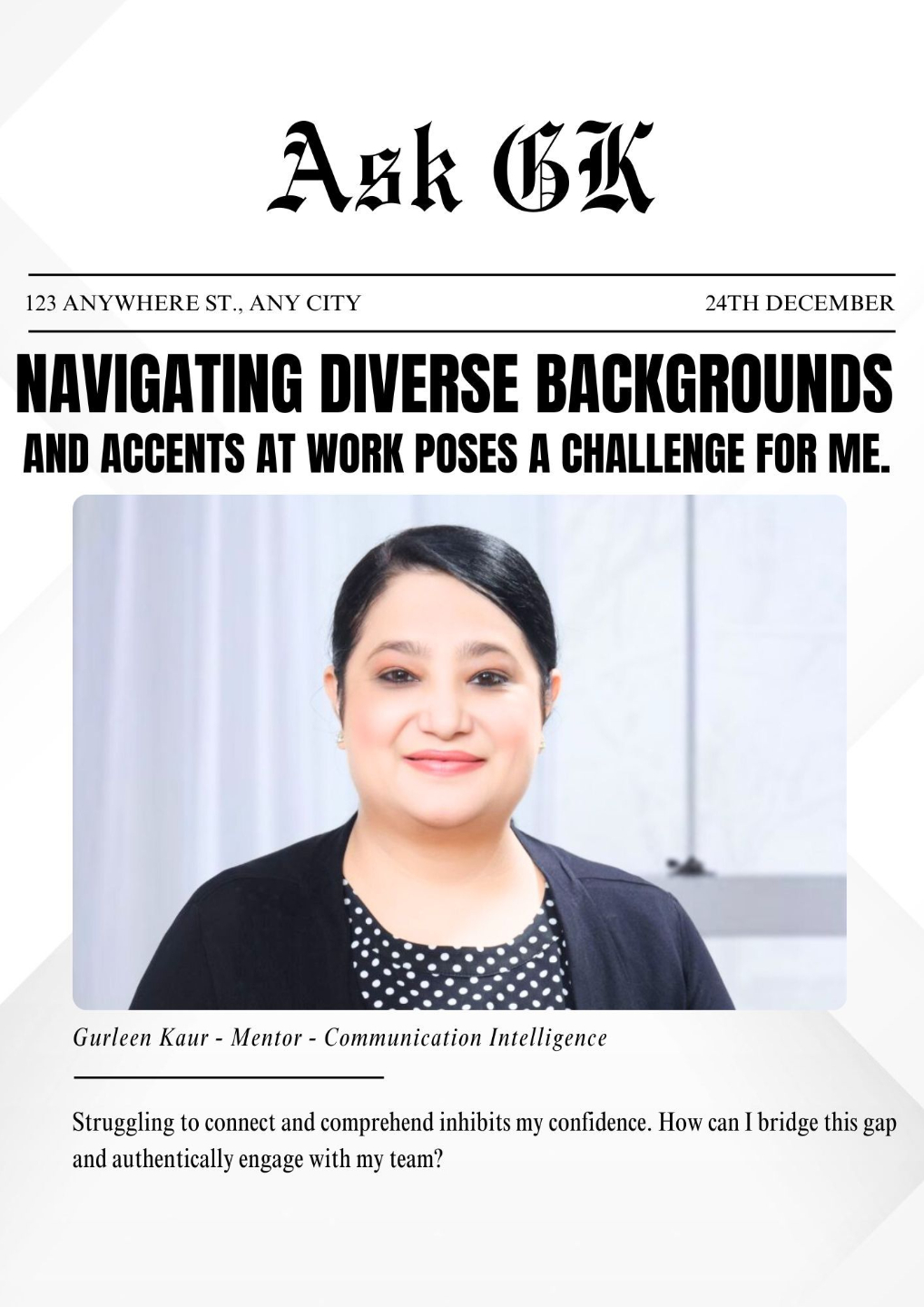 Ask GK

123 ANYWHERE ST., ANY CITY

24TH DECEMBER

NAVIGATING DIVERSE BACKGROUNDS
AND ACCENTS AT WORK POSES A CHALLENGE FOR ME.

Gurleen Kaur - Mentor - Communication Intelligence

Struggling to connect and comprehend inhibits my confidence. How can I bridge this gap and authentically engage with my team?